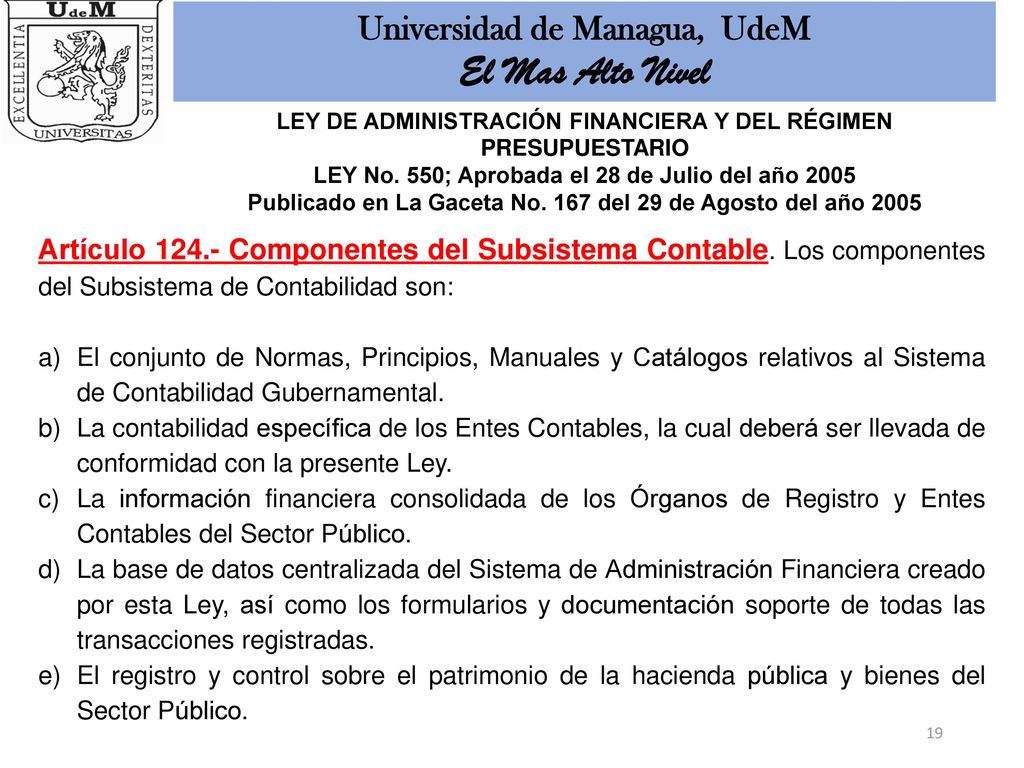 UdeM
EXCELLENTIA
DEXTERITAS
UNIVERSITAS

Universidad de Managua, UdeM
El Mas Alto Nivel

LEY DE ADMINISTRACIÓN FINANCIERA Y DEL RÉGIMEN PRESUPUESTARIO
LEY No. 550; Aprobada el 28 de Julio del año 2005
Publicado en La Gaceta No. 167 del 29 de Agosto del año 2005

Artículo 124.- Componentes del Subsistema Contable. Los componentes del Subsistema de Contabilidad son:

a) El conjunto de Normas, Principios, Manuales y Catálogos relativos al Sistema de Contabilidad Gubernamental.
b) La contabilidad específica de los Entes Contables, la cual deberá ser llevada de conformidad con la presente Ley.
c) La información financiera consolidada de los Órganos de Registro y Entes Contables del Sector Público.
d) La base de datos centralizada del Sistema de Administración Financiera creado por esta Ley, así como los formularios y documentación soporte de todas las transacciones registradas.
e) El registro y control sobre el patrimonio de la hacienda pública y bienes del Sector Público.

19